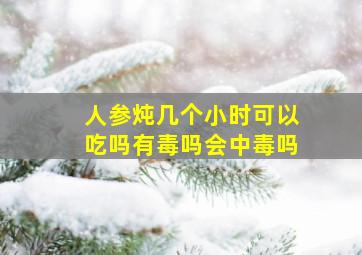 人参炖几个小时可以吃吗有毒吗会中毒吗